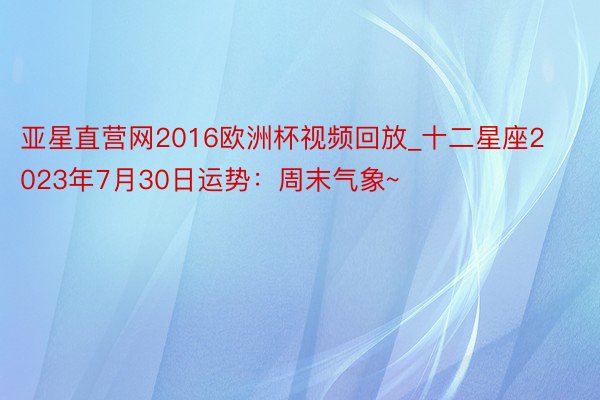 亚星直营网2016欧洲杯视频回放_十二星座2023年7月30日运势：周末气象~